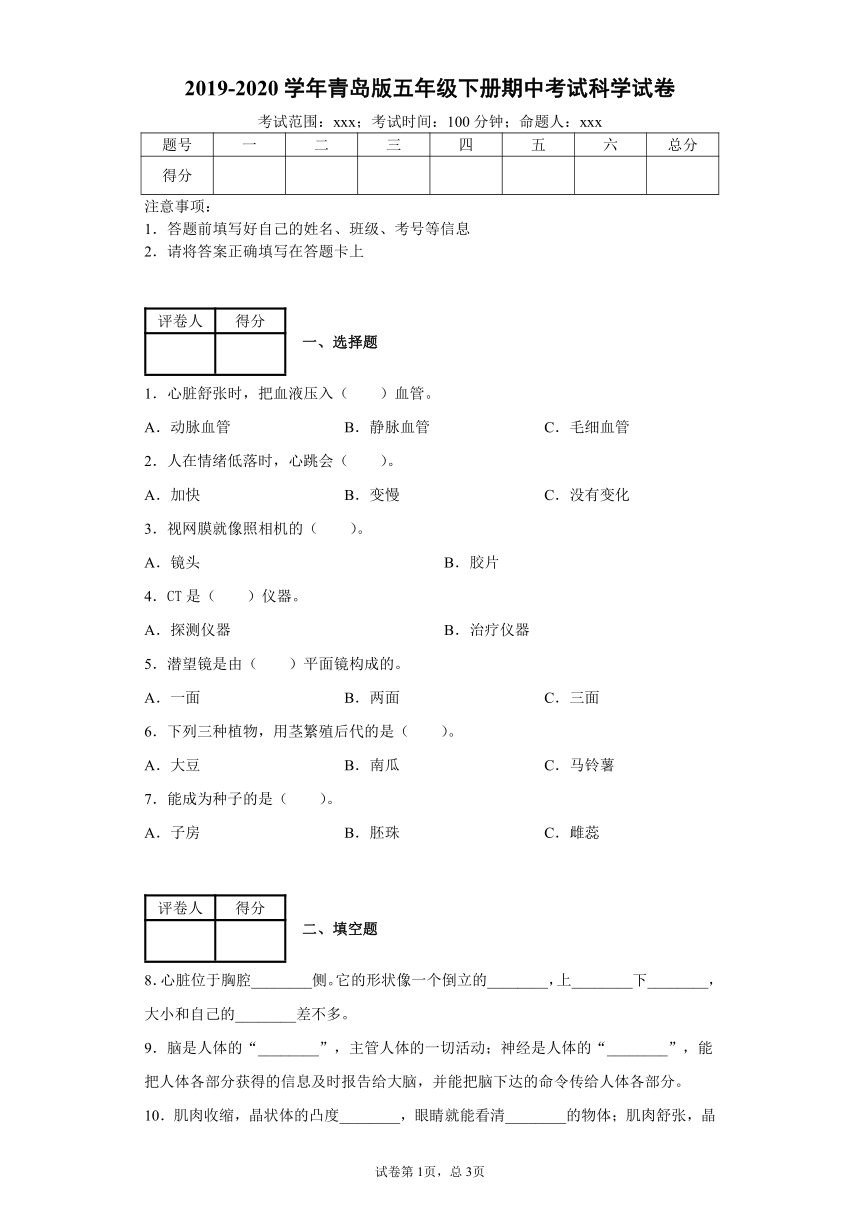 2019-2020 学年青岛版五年级下册期中考试科学试卷

考试范围：xxx；考试时间：100 分钟；命题人：xxx

| 题号 | 一 | 二 | 三 | 四 | 五 | 六 | 总分 |
|---|---|---|---|---|---|---|---|
| 得分 | | | | | | | |

注意事项：
1．答题前填写好自己的姓名、班级、考号等信息
2．请将答案正确填写在答题卡上

| 评卷人 | 得分 |
|---|---|
| | |

一、选择题

1．心脏舒张时，把血液压入（　　）血管。

A．动脉血管　　B．静脉血管　　C．毛细血管

2．人在情绪低落时，心跳会（　　）。

A．加快　　B．变慢　　C．没有变化

3．视网膜就像照相机的（　　）。

A．镜头　　B．胶片

4．CT 是（　　）仪器。

A．探测仪器　　B．治疗仪器

5．潜望镜是由（　　）平面镜构成的。

A．一面　　B．两面　　C．三面

6．下列三种植物，用茎繁殖后代的是（　　）。

A．大豆　　B．南瓜　　C．马铃薯

7．能成为种子的是（　　）。

A．子房　　B．胚珠　　C．雌蕊

| 评卷人 | 得分 |
|---|---|
| | |

二、填空题

8．心脏位于胸腔________侧。它的形状像一个倒立的________，上________下________，大小和自己的________差不多。

9．脑是人体的“________”，主管人体的一切活动；神经是人体的“________”，能把人体各部分获得的信息及时报告给大脑，并能把脑下达的命令传给人体各部分。

10．肌肉收缩，晶状体的凸度________，眼睛就能看清________的物体；肌肉舒张，晶

试卷第 1页，总 3页